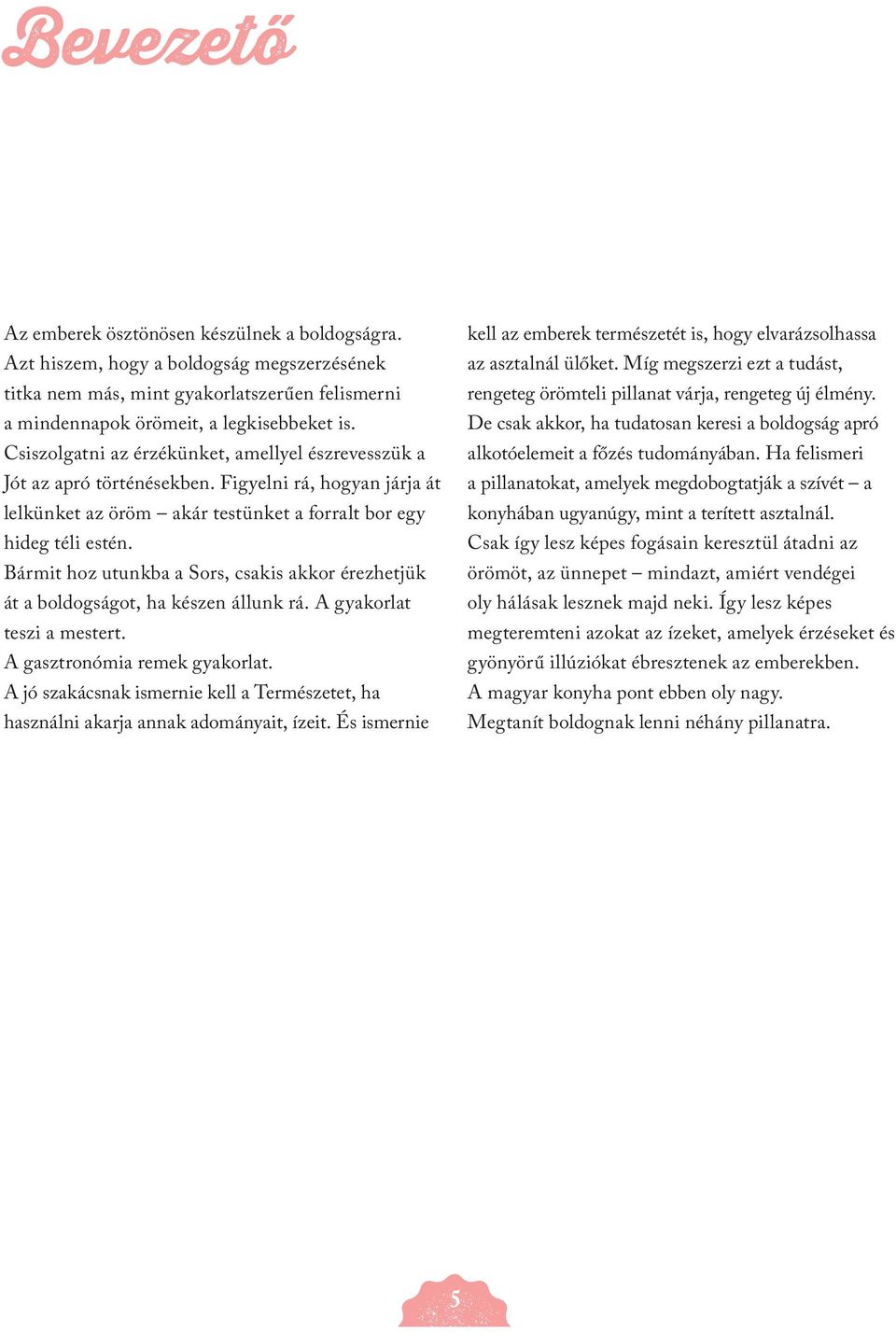 Bevezető

Az emberek ösztönösen készülnek a boldogságra.
Azt hiszem, hogy a boldogság megszerzésének titka nem más, mint gyakorlatszerűen felismerni a mindennapok örömeit, a legkisebbeket is.
Csiszolgatni az érzékünket, amellyel észrevesszük a Jót az apró történésekben. Figyelni rá, hogyan járja át lelkünket az öröm – akár testünket a forralt bor egy hideg téli estén.
Bármit hoz utunkba a Sors, csakis akkor érezhetjük át a boldogságot, ha készen állunk rá. A gyakorlat teszi a mestert.
A gasztronómia remek gyakorlat.
A jó szakácsnak ismernie kell a Természetet, ha használni akarja annak adományait, ízeit. És ismernie kell az emberek természetét is, hogy elvarázsolhassa az asztalnál ülőket. Míg megszerzi ezt a tudást, rengeteg örömteli pillanat várja, rengeteg új élmény.
De csak akkor, ha tudatosan keresi a boldogság apró alkotóelemeit a főzés tudományában. Ha felismeri a pillanatokat, amelyek megdobogtatják a szívét – a konyhában ugyanúgy, mint a terített asztalnál.
Csak így lesz képes fogásain keresztül átadni az örömöt, az ünnepet – mindazt, amiért vendégei oly hálásak lesznek majd neki. Így lesz képes megteremteni azokat az ízeket, amelyek érzéseket és gyönyörű illúziókat ébresztenek az emberekben.
A magyar konyha pont ebben oly nagy.
Megtanít boldognak lenni néhány pillanatra.

5